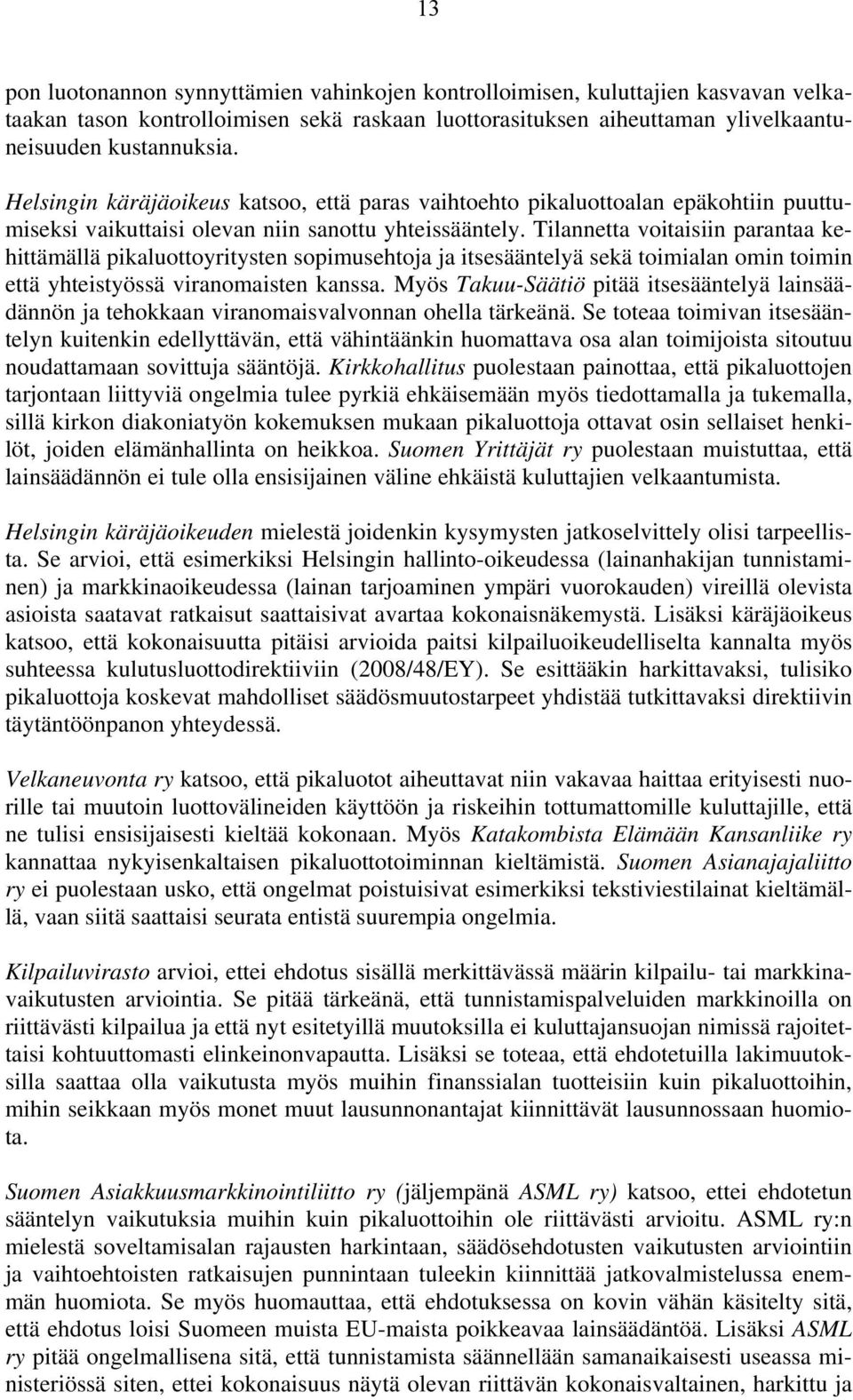 13

pon luotonannon synnyttämien vahinkojen kontrolloimisen, kuluttajien kasvavan velkataakan tason kontrolloimisen sekä raskaan luottorasituksen aiheuttaman ylivelkaantuneisuuden kustannuksia.

Helsingin käräjäoikeus katsoo, että paras vaihtoehto pikaluottoalan epäkohtiin puuttumiseksi vaikuttaisi olevan niin sanottu yhteissääntely. Tilannetta voitaisiin parantaa kehittämällä pikaluottoyritysten sopimusehtoja ja itsesääntelyä sekä toimialan omin toimin että yhteistyössä viranomaisten kanssa. Myös Takuu-Säätiö pitää itsesääntelyä lainsäädännön ja tehokkaan viranomaisvalvonnan ohella tärkeänä. Se toteaa toimivan itsesääntelyn kuitenkin edellyttävän, että vähintäänkin huomattava osa alan toimijoista sitoutuu noudattamaan sovittuja sääntöjä. Kirkkohallitus puolestaan painottaa, että pikaluottojen tarjontaan liittyviä ongelmia tulee pyrkiä ehkäisemään myös tiedottamalla ja tukemalla, sillä kirkon diakoniatyön kokemuksen mukaan pikaluottoja ottavat osin sellaiset henkilöt, joiden elämänhallinta on heikkoa. Suomen Yrittäjät ry puolestaan muistuttaa, että lainsäädännön ei tule olla ensisijainen väline ehkäistä kuluttajien velkaantumista.

Helsingin käräjäoikeuden mielestä joidenkin kysymysten jatkoselvittely olisi tarpeellista. Se arvioi, että esimerkiksi Helsingin hallinto-oikeudessa (lainanhakijan tunnistaminen) ja markkinaoikeudessa (lainan tarjoaminen ympäri vuorokauden) vireillä olevista asioista saatavat ratkaisut saattaisivat avartaa kokonaisnäkemystä. Lisäksi käräjäoikeus katsoo, että kokonaisuutta pitäisi arvioida paitsi kilpailuoikeudelliselta kannalta myös suhteessa kulutusluottodirektiiviin (2008/48/EY). Se esittääkin harkittavaksi, tulisiko pikaluottoja koskevat mahdolliset säädösmuutostarpeet yhdistää tutkittavaksi direktiivin täytäntöönpanon yhteydessä.

Velkaneuvonta ry katsoo, että pikaluotot aiheuttavat niin vakavaa haittaa erityisesti nuorille tai muutoin luottovälineiden käyttöön ja riskeihin tottumattomille kuluttajille, että ne tulisi ensisijaisesti kieltää kokonaan. Myös Katakombista Elämään Kansanliike ry kannattaa nykyisenkaltaisen pikaluottotoiminnan kieltämistä. Suomen Asianajajaliitto ry ei puolestaan usko, että ongelmat poistuisivat esimerkiksi tekstiviestilainat kieltämällä, vaan siitä saattaisi seurata entistä suurempia ongelmia.

Kilpailuvirasto arvioi, ettei ehdotus sisällä merkittävässä määrin kilpailu- tai markkinavaikutusten arviointia. Se pitää tärkeänä, että tunnistamispalveluiden markkinoilla on riittävästi kilpailua ja että nyt esitetyillä muutoksilla ei kuluttajansuojan nimissä rajoitettaisi kohtuuttomasti elinkeinonvapautta. Lisäksi se toteaa, että ehdotetuilla lakimuutoksilla saattaa olla vaikutusta myös muihin finanssialan tuotteisiin kuin pikaluottoihin, mihin seikkaan myös monet muut lausunnonantajat kiinnittävät lausunnossaan huomiota.

Suomen Asiakkuusmarkkinointiliitto ry (jäljempänä ASML ry) katsoo, ettei ehdotetun sääntelyn vaikutuksia muihin kuin pikaluottoihin ole riittävästi arvioitu. ASML ry:n mielestä soveltamisalan rajausten harkintaan, säädösehdotusten vaikutusten arviointiin ja vaihtoehtoisten ratkaisujen punnintaan tuleekin kiinnittää jatkovalmistelussa enemmän huomiota. Se myös huomauttaa, että ehdotuksessa on kovin vähän käsitelty sitä, että ehdotus loisi Suomeen muista EU-maista poikkeavaa lainsäädäntöä. Lisäksi ASML ry pitää ongelmallisena sitä, että tunnistamista säännellään samanaikaisesti useassa ministeriössä siten, ettei kokonaisuus näytä olevan riittävän kokonaisvaltainen, harkittu ja